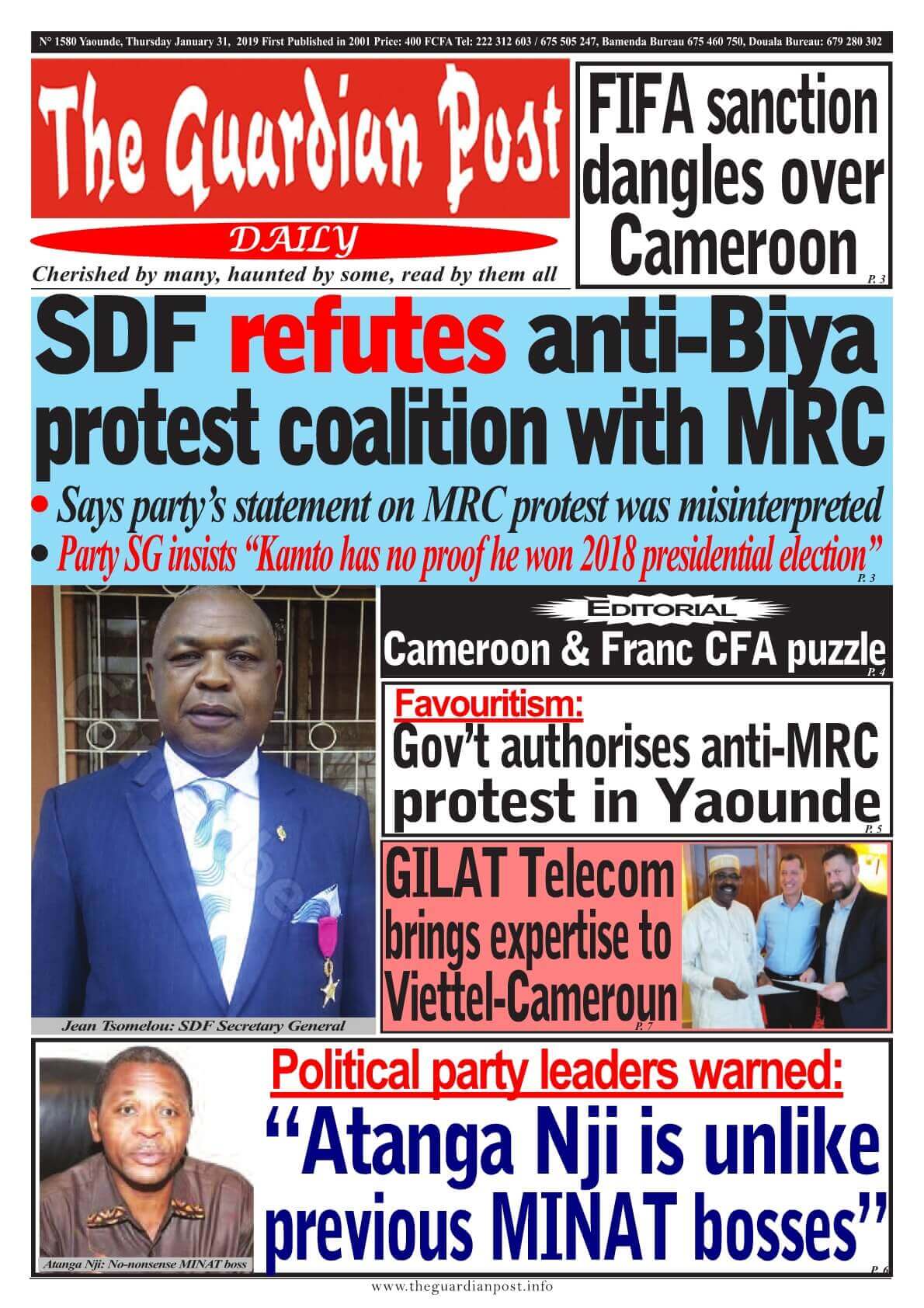 N° 1580 Yaounde, Thursday January 31, 2019 First Published in 2001 Price: 400 FCFA Tel: 222 312 603 / 675 505 247, Bamenda Bureau 675 460 750, Douala Bureau: 679 280 302

The Guardian Post

DAILY

Cherished by many, haunted by some, read by them all

FIFA sanction dangles over Cameroon

P. 3

SDF refutes anti-Biya protest coalition with MRC

• Says party's statement on MRC protest was misinterpreted
• Party SG insists "Kamto has no proof he won 2018 presidential election"

P. 3

Jean Tsomelou: SDF Secretary General

EDITORIAL

Cameroon & Franc CFA puzzle

P. 4

Favouritism:

Gov't authorises anti-MRC protest in Yaounde

P. 5

GILAT Telecom brings expertise to Viettel-Cameroun

P. 7

Atanga Nji: No-nonsense MINAT boss

Political party leaders warned:

"Atanga Nji is unlike previous MINAT bosses"

P. 6

www.theguardianpost.info